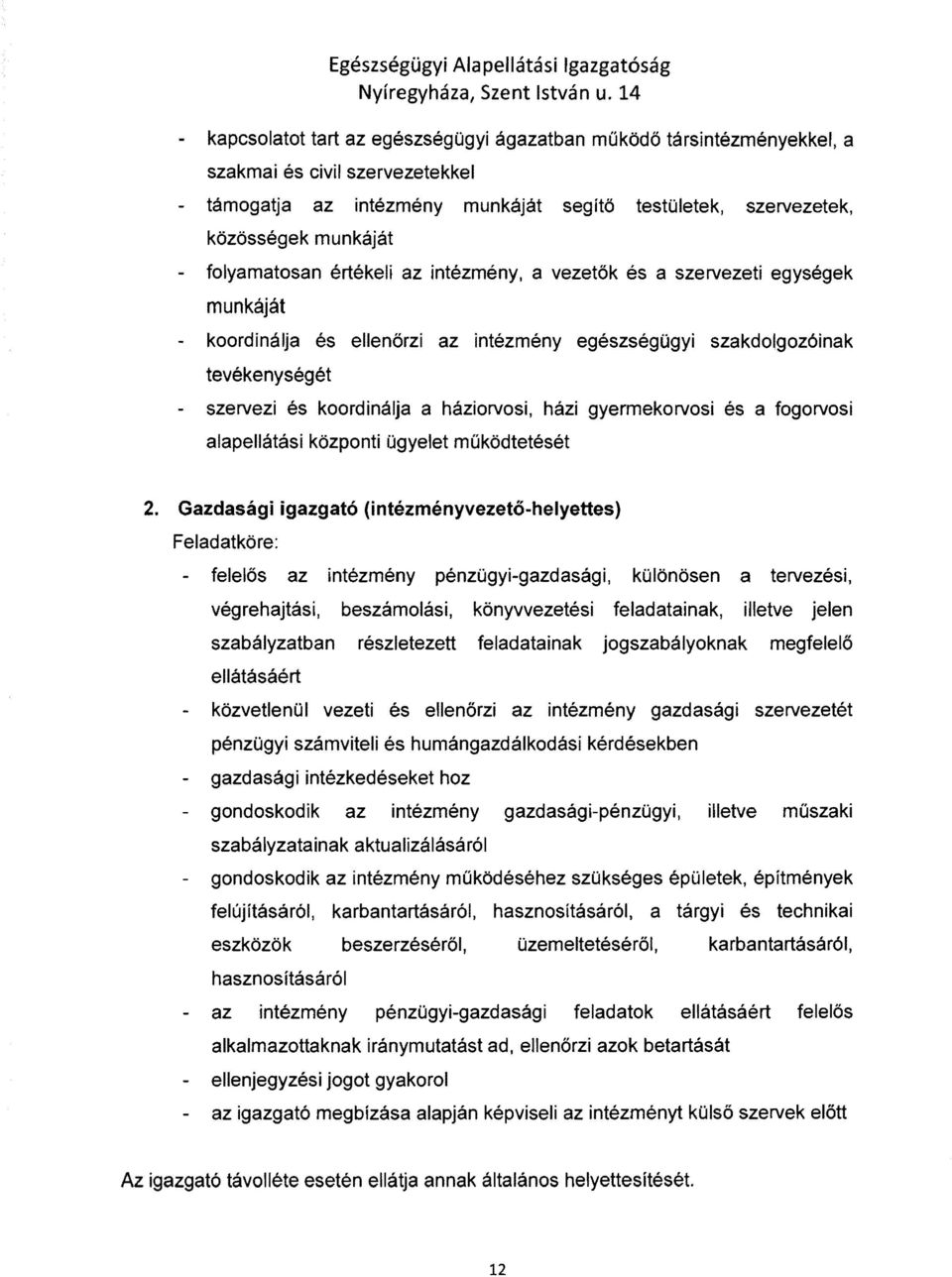 Egészségügyi Alapellátási Igazgatóság
Nyíregyháza, Szent István u. 14

- kapcsolatot tart az egészségügyi ágazatban működő társintézményekkel, a szakmai és civil szervezetekkel
- támogatja az intézmény munkáját segítő testületek, szervezetek, közösségek munkáját
- folyamatosan értékeli az intézmény, a vezetők és a szervezeti egységek munkáját
- koordinálja és ellenőrzi az intézmény egészségügyi szakdolgozóinak tevékenységét
- szervezi és koordinálja a háziorvosi, házi gyermekorvosi és a fogorvosi alapellátási központi ügyelet működtetését

2. Gazdasági igazgató (intézményvezető-helyettes)
Feladatköre:
- felelős az intézmény pénzügyi-gazdasági, különösen a tervezési, végrehajtási, beszámolási, könyvvezetési feladatainak, illetve jelen szabályzatban részletezett feladatainak jogszabályoknak megfelelő ellátásáért
- közvetlenül vezeti és ellenőrzi az intézmény gazdasági szervezetét pénzügyi számviteli és humángazdálkodási kérdésekben
- gazdasági intézkedéseket hoz
- gondoskodik az intézmény gazdasági-pénzügyi, illetve műszaki szabályzatainak aktualizálásáról
- gondoskodik az intézmény működéséhez szükséges épületek, építmények felújításáról, karbantartásáról, hasznosításáról, a tárgyi és technikai eszközök beszerzéséről, üzemeltetéséről, karbantartásáról, hasznosításáról
- az intézmény pénzügyi-gazdasági feladatok ellátásáért felelős alkalmazottaknak iránymutatást ad, ellenőrzi azok betartását
- ellenjegyzési jogot gyakorol
- az igazgató megbízása alapján képviseli az intézményt külső szervek előtt

Az igazgató távolléte esetén ellátja annak általános helyettesítését.

12